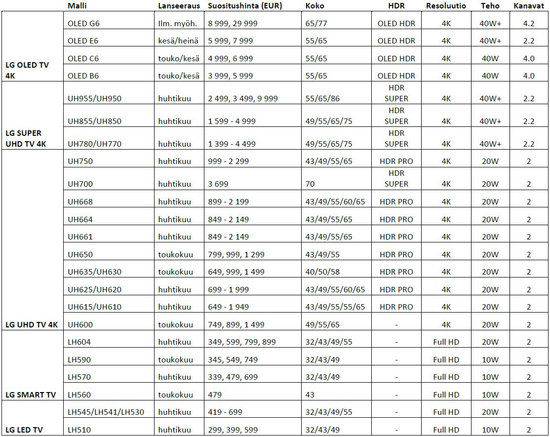 |  | Malli | Lanseeraus | Suositushinta (EUR) | Koko | HDR | Resoluutio | Teho | Kanavat |
|---|---|---|---|---|---|---|---|---|
| LG OLED TV 4K | OLED G6 | Ilm. myöh. | 8 999, 29 999 | 65/77 | OLED HDR | 4K | 40W+ | 4.2 |
|  | OLED E6 | kesä/heinä | 5 999, 7 999 | 55/65 | OLED HDR | 4K | 40W+ | 2.2 |
|  | OLED C6 | touko/kesä | 4 999, 6 999 | 55/65 | OLED HDR | 4K | 40W | 4.0 |
|  | OLED B6 | touko/kesä | 3 999, 5 999 | 55/65 | OLED HDR | 4K | 40W | 4.0 |
| LG SUPER UHD TV 4K | UH955/UH950 | huhtikuu | 2 499, 3 499, 9 999 | 55/65/86 | HDR SUPER | 4K | 40W+ | 2.2 |
|  | UH855/UH850 | huhtikuu | 1 599 - 4 999 | 49/55/65/75 | HDR SUPER | 4K | 40W+ | 2.2 |
|  | UH780/UH770 | huhtikuu | 1 399 - 4 499 | 49/55/65/75 | HDR SUPER | 4K | 40W+ | 2.2 |
| LG UHD TV 4K | UH750 | huhtikuu | 999 - 2 299 | 43/49/55/65 | HDR PRO | 4K | 20W | 2 |
|  | UH700 | huhtikuu | 3 699 | 70 | HDR SUPER | 4K | 20W | 2 |
|  | UH668 | huhtikuu | 899 - 2 199 | 43/49/55/60/65 | HDR PRO | 4K | 20W | 2 |
|  | UH664 | huhtikuu | 849 - 2 149 | 43/49/55/65 | HDR PRO | 4K | 20W | 2 |
|  | UH661 | huhtikuu | 849 - 2 149 | 43/49/55/65 | HDR PRO | 4K | 20W | 2 |
|  | UH650 | toukokuu | 799, 999, 1 299 | 43/49/55 | HDR PRO | 4K | 20W | 2 |
|  | UH635/UH630 | toukokuu | 649, 999, 1 499 | 40/50/58 | HDR PRO | 4K | 20W | 2 |
|  | UH625/UH620 | huhtikuu | 699 - 1 999 | 43/49/55/60/65 | HDR PRO | 4K | 20W | 2 |
|  | UH615/UH610 | huhtikuu | 649 - 1 949 | 43/49/55/55/65 | HDR PRO | 4K | 20W | 2 |
|  | UH600 | toukokuu | 749, 899, 1 499 | 49/55/65 | - | 4K | 20W | 2 |
| LG SMART TV | LH604 | huhtikuu | 349, 599, 799, 899 | 32/43/49/55 | - | Full HD | 20W | 2 |
|  | LH590 | toukokuu | 345, 549, 749 | 32/43/49 | - | Full HD | 10W | 2 |
|  | LH570 | huhtikuu | 339, 479, 699 | 32/43/49 | - | Full HD | 10W | 2 |
|  | LH560 | toukokuu | 479 | 43 | - | Full HD | 10W | 2 |
| LG LED TV | LH545/LH541/LH530 | huhtikuu | 419 - 699 | 32/43/49/55 | - | Full HD | 20W | 2 |
|  | LH510 | huhtikuu | 299, 399, 599 | 32/43/49 | - | Full HD | 10W | 2 |